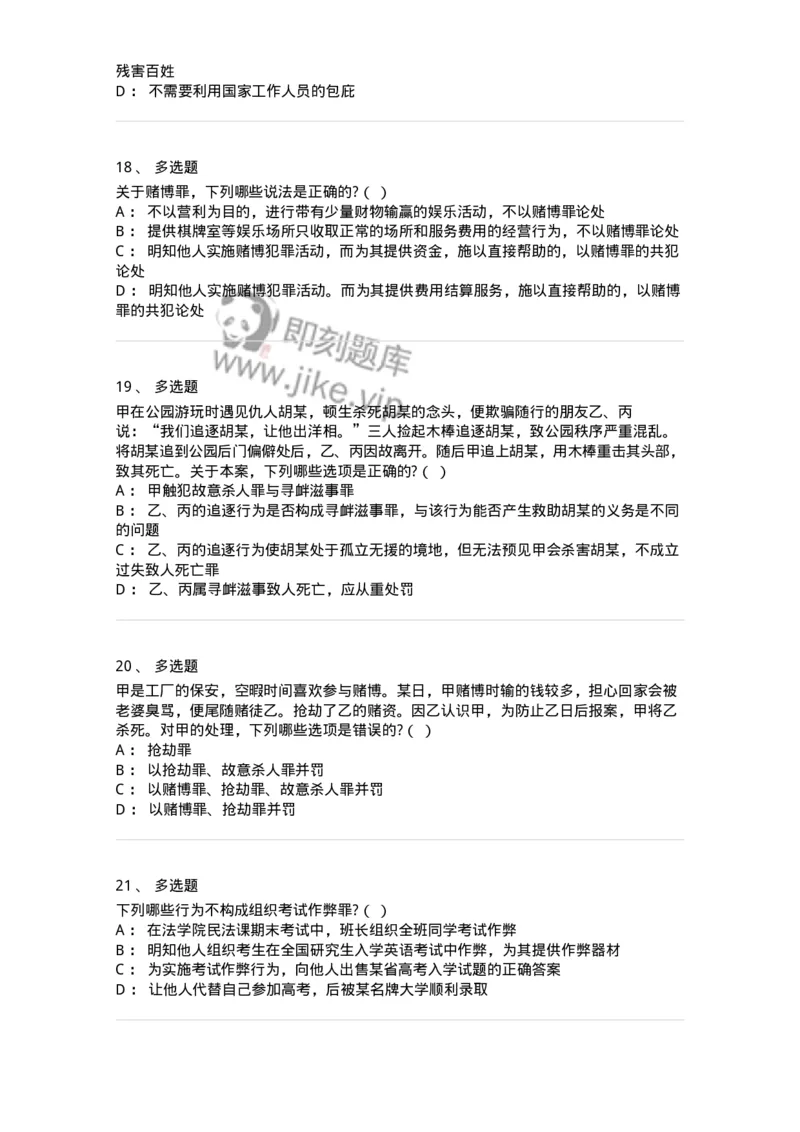 残害百姓
D： 不需要利用国家工作人员的包庇

18、 多选题
关于赌博罪，下列哪些说法是正确的?（ ）
A： 不以营利为目的，进行带有少量财物输赢的娱乐活动，不以赌博罪论处
B： 提供棋牌室等娱乐场所只收取正常的场所和服务费用的经营行为，不以赌博罪论处
C： 明知他人实施赌博犯罪活动，而为其提供资金，施以直接帮助的，以赌博罪的共犯论处
D： 明知他人实施赌博犯罪活动。而为其提供费用结算服务，施以直接帮助的，以赌博罪的共犯论处

即刻题库
www.jike.vip

19、 多选题
甲在公园游玩时遇见仇人胡某，顿生杀死胡某的念头，便欺骗随行的朋友乙、丙说：“我们追逐胡某，让他出洋相。”三人捡起木棒追逐胡某，致公园秩序严重混乱。将胡某追到公园后门偏僻处后，乙、丙因故离开。随后甲追上胡某，用木棒重击其头部，致其死亡。关于本案，下列哪些选项是正确的?（ ）
A： 甲触犯故意杀人罪与寻衅滋事罪
B： 乙、丙的追逐行为是否构成寻衅滋事罪，与该行为能否产生救助胡某的义务是不同的问题
C： 乙、丙的追逐行为使胡某处于孤立无援的境地，但无法预见甲会杀害胡某，不成立过失致人死亡罪
D： 乙、丙属寻衅滋事致人死亡，应从重处罚

20、 多选题
甲是工厂的保安，空暇时间喜欢参与赌博。某日，甲赌博时输的钱较多，担心回家会被老婆臭骂，便尾随赌徒乙。抢劫了乙的赌资。因乙认识甲，为防止乙日后报案，甲将乙杀死。对甲的处理，下列哪些选项是错误的?（ ）
A： 抢劫罪
B： 以抢劫罪、故意杀人罪并罚
C： 以赌博罪、抢劫罪、故意杀人罪并罚
D： 以赌博罪、抢劫罪并罚

21、 多选题
下列哪些行为不构成组织考试作弊罪?（ ）
A： 在法学院民法课期末考试中，班长组织全班同学考试作弊
B： 明知他人组织考生在全国研究生入学英语考试中作弊，为其提供作弊器材
C： 为实施考试作弊行为，向他人出售某省高考入学试题的正确答案
D： 让他人代替自己参加高考，后被某名牌大学顺利录取